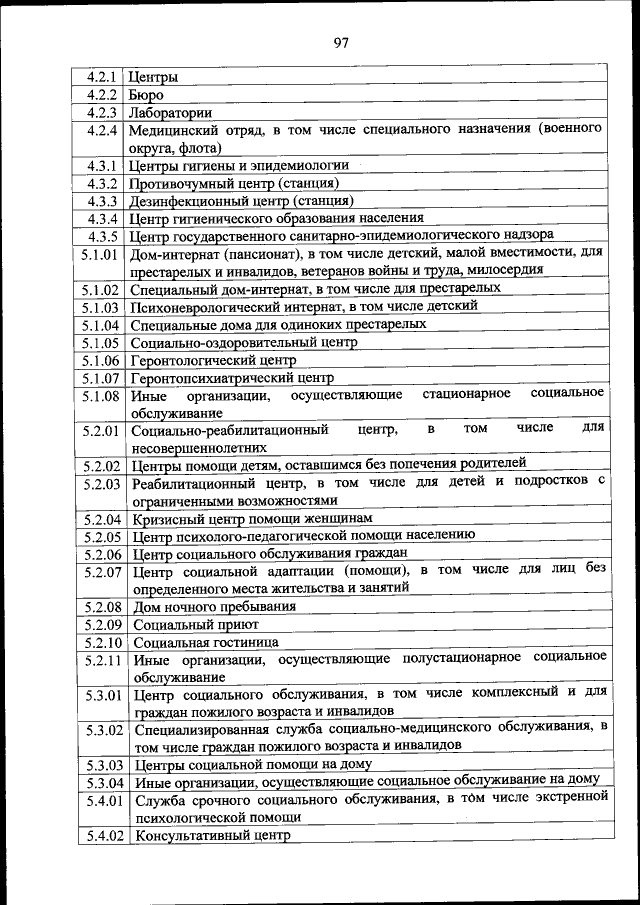 97

| | |
|---|---|
| 4.2.1 | Центры |
| 4.2.2 | Бюро |
| 4.2.3 | Лаборатории |
| 4.2.4 | Медицинский отряд, в том числе специального назначения (военного округа, флота) |
| 4.3.1 | Центры гигиены и эпидемиологии |
| 4.3.2 | Противочумный центр (станция) |
| 4.3.3 | Дезинфекционный центр (станция) |
| 4.3.4 | Центр гигиенического образования населения |
| 4.3.5 | Центр государственного санитарно-эпидемиологического надзора |
| 5.1.01 | Дом-интернат (пансионат), в том числе детский, малой вместимости, для престарелых и инвалидов, ветеранов войны и труда, милосердия |
| 5.1.02 | Специальный дом-интернат, в том числе для престарелых |
| 5.1.03 | Психоневрологический интернат, в том числе детский |
| 5.1.04 | Специальные дома для одиноких престарелых |
| 5.1.05 | Социально-оздоровительный центр |
| 5.1.06 | Геронтологический центр |
| 5.1.07 | Геронтопсихиатрический центр |
| 5.1.08 | Иные организации, осуществляющие стационарное социальное обслуживание |
| 5.2.01 | Социально-реабилитационный центр, в том числе для несовершеннолетних |
| 5.2.02 | Центры помощи детям, оставшимся без попечения родителей |
| 5.2.03 | Реабилитационный центр, в том числе для детей и подростков с ограниченными возможностями |
| 5.2.04 | Кризисный центр помощи женщинам |
| 5.2.05 | Центр психолого-педагогической помощи населению |
| 5.2.06 | Центр социального обслуживания граждан |
| 5.2.07 | Центр социальной адаптации (помощи), в том числе для лиц без определенного места жительства и занятий |
| 5.2.08 | Дом ночного пребывания |
| 5.2.09 | Социальный приют |
| 5.2.10 | Социальная гостиница |
| 5.2.11 | Иные организации, осуществляющие полустационарное социальное обслуживание |
| 5.3.01 | Центр социального обслуживания, в том числе комплексный и для граждан пожилого возраста и инвалидов |
| 5.3.02 | Специализированная служба социально-медицинского обслуживания, в том числе граждан пожилого возраста и инвалидов |
| 5.3.03 | Центры социальной помощи на дому |
| 5.3.04 | Иные организации, осуществляющие социальное обслуживание на дому |
| 5.4.01 | Служба срочного социального обслуживания, в том числе экстренной психологической помощи |
| 5.4.02 | Консультативный центр |